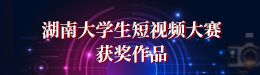 湖南大学生短视频大赛
获奖作品